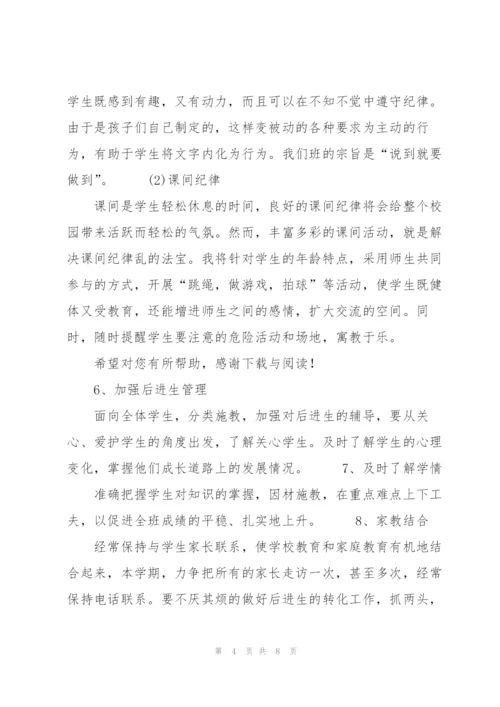 学生既感到有趣，又有动力，而且可以在不知不觉中遵守纪律。由于是孩子们自己制定的，这样变被动的各种要求为主动的行为，有助于学生将文字内化为行为。我们班的宗旨是“说到就要做到”。　　(2)课间纪律

课间是学生轻松休息的时间，良好的课间纪律将会给整个校园带来活跃而轻松的气氛。然而，丰富多彩的课间活动，就是解决课间纪律乱的法宝。我将针对学生的年龄特点，采用师生共同参与的方式，开展“跳绳，做游戏，拍球”等活动，使学生既健体又受教育，还能增进师生之间的感情，扩大交流的空间。同时，随时提醒学生要注意的危险活动和场地，寓教于乐。

希望对您有所帮助，感谢下载与阅读！

6、加强后进生管理

面向全体学生，分类施教，加强对后进生的辅导，要从关心、爱护学生的角度出发，了解关心学生。及时了解学生的心理变化，掌握他们成长道路上的发展情况。　　7、及时了解学情

准确把握学生对知识的掌握，因材施教，在重点难点上下工夫，以促进全班成绩的平稳、扎实地上升。　　8、家教结合

经常保持与学生家长联系，使学校教育和家庭教育有机地结合起来，本学期，力争把所有的家长走访一次，甚至多次，经常保持电话联系。要不厌其烦的做好后进生的转化工作，抓两头，

第 4 页 共 8 页